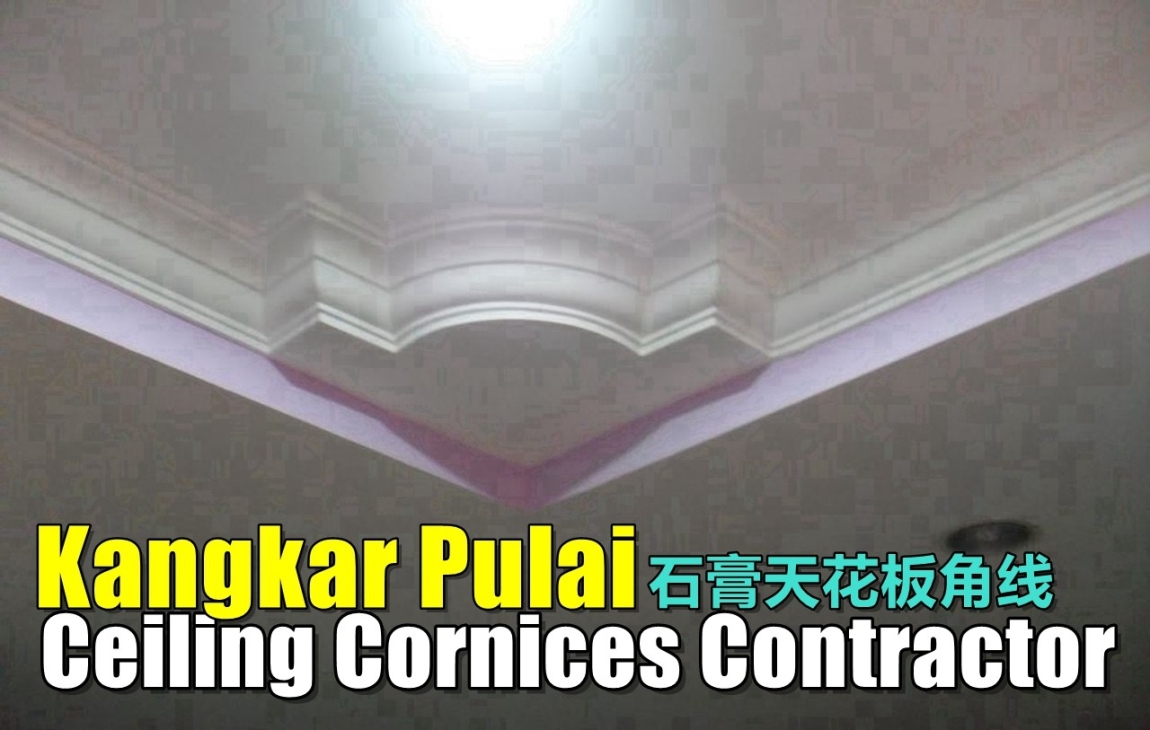 Kangkar Pulai 石膏天花板角线
Ceiling Cornices Contractor